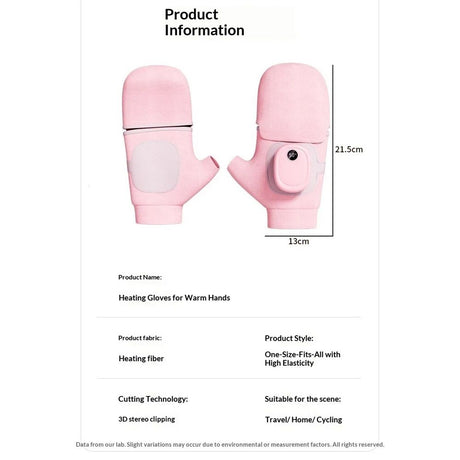 Product Information

21.5cm

13cm

Product Name:

Heating Gloves for Warm Hands

Product fabric:

Heating fiber

Product Style:

One-Size-Fits-All with High Elasticity

Cutting Technology:

3D stereo clipping

Suitable for the scene:

Travel/ Home/ Cycling

Data from our lab. Slight variations may occur due to environmental or measurement factors. All rights reserved.